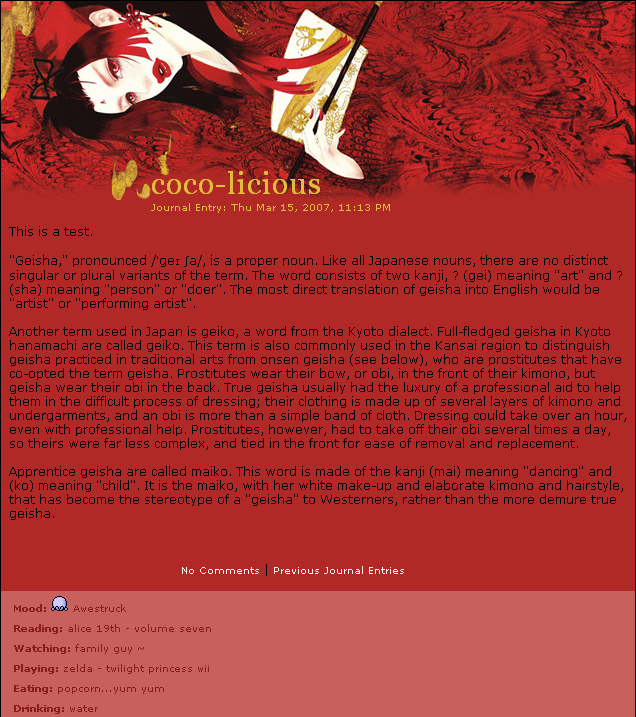 coco-licious

Journal Entry: Thu Mar 15, 2007, 11:13 PM

This is a test.

"Geisha," pronounced /ˈgeɪ ʃa/, is a proper noun. Like all Japanese nouns, there are no distinct singular or plural variants of the term. The word consists of two kanji, ? (gei) meaning "art" and ? (sha) meaning "person" or "doer". The most direct translation of geisha into English would be "artist" or "performing artist".

Another term used in Japan is geiko, a word from the Kyoto dialect. Full-fledged geisha in Kyoto hanamachi are called geiko. This term is also commonly used in the Kansai region to distinguish geisha practiced in traditional arts from onsen geisha (see below), who are prostitutes that have co-opted the term geisha. Prostitutes wear their bow, or obi, in the front of their kimono, but geisha wear their obi in the back. True geisha usually had the luxury of a professional aid to help them in the difficult process of dressing; their clothing is made up of several layers of kimono and undergarments, and an obi is more than a simple band of cloth. Dressing could take over an hour, even with professional help. Prostitutes, however, had to take off their obi several times a day, so theirs were far less complex, and tied in the front for ease of removal and replacement.

Apprentice geisha are called maiko. This word is made of the kanji (mai) meaning "dancing" and (ko) meaning "child". It is the maiko, with her white make-up and elaborate kimono and hairstyle, that has become the stereotype of a "geisha" to Westerners, rather than the more demure true geisha.

No Comments | Previous Journal Entries

Mood: Awestruck
Reading: alice 19th - volume seven
Watching: family guy ~
Playing: zelda - twilight princess wii
Eating: popcorn...yum yum
Drinking: water